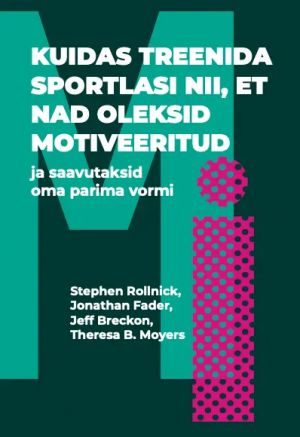 KUIDAS TREENIDA SPORTLASI NII, ET NAD OLEKSID MOTIVEERITUD

ja saavutaksid oma parima vormi

Stephen Rollnick, Jonathan Fader, Jeff Breckon, Theresa B. Moyers